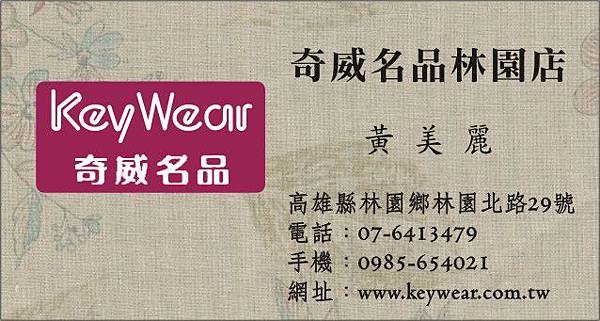 KeyWear
奇威名品

奇威名品林園店

黃 美 麗

高雄縣林園鄉林園北路29號
電話：07-6413479
手機：0985-654021
網址：www.keywear.com.tw